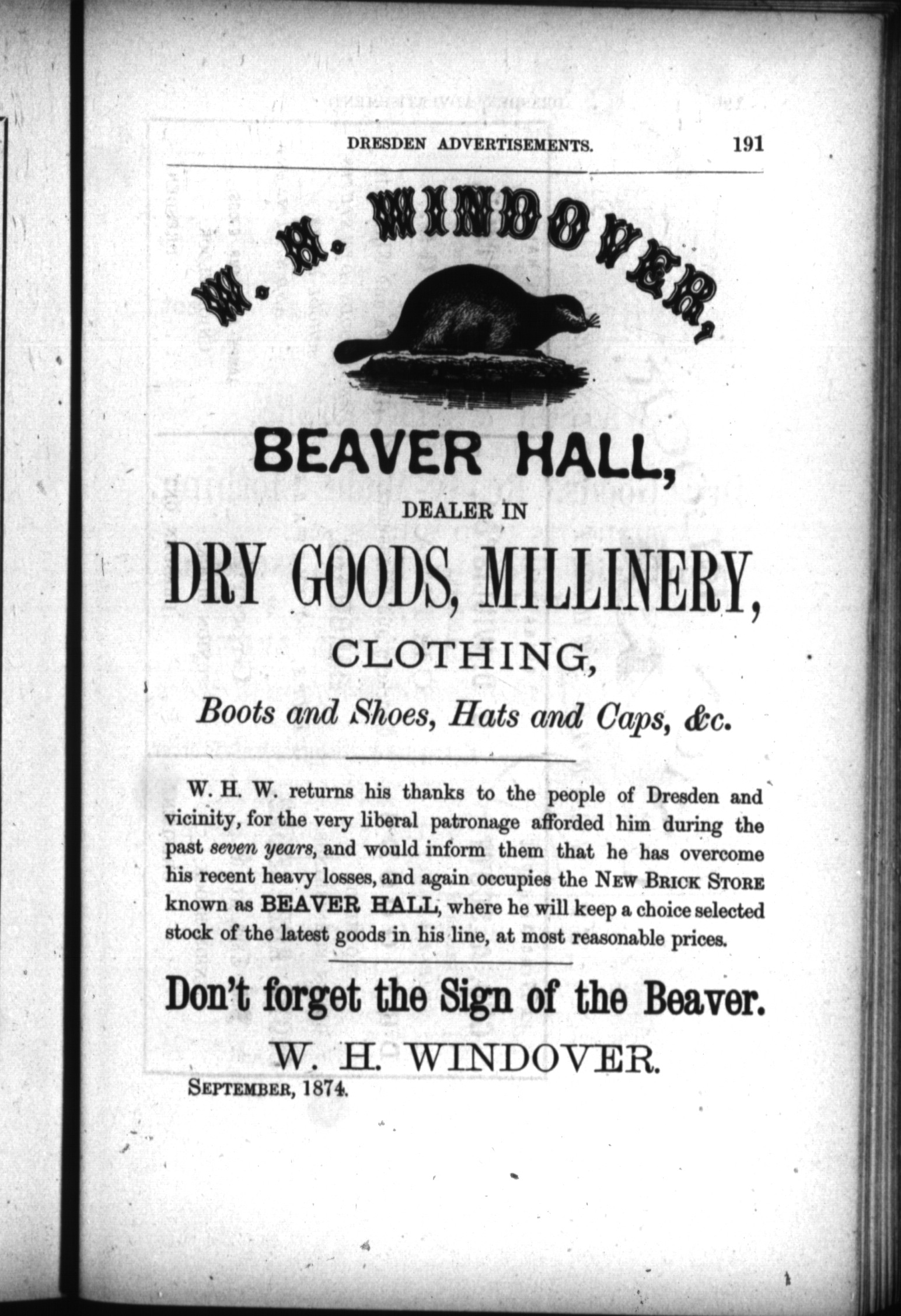 DRESDEN ADVERTISEMENTS. 191

W. H. WINDOVER,

BEAVER HALL,

DEALER IN

DRY GOODS, MILLINERY,

CLOTHING,

Boots and Shoes, Hats and Caps, &c.

W. H. W. returns his thanks to the people of Dresden and vicinity, for the very liberal patronage afforded him during the past seven years, and would inform them that he has overcome his recent heavy losses, and again occupies the NEW BRICK STORE known as BEAVER HALL, where he will keep a choice selected stock of the latest goods in his line, at most reasonable prices.

Don't forget the Sign of the Beaver.

W. H. WINDOVER.

SEPTEMBER, 1874.